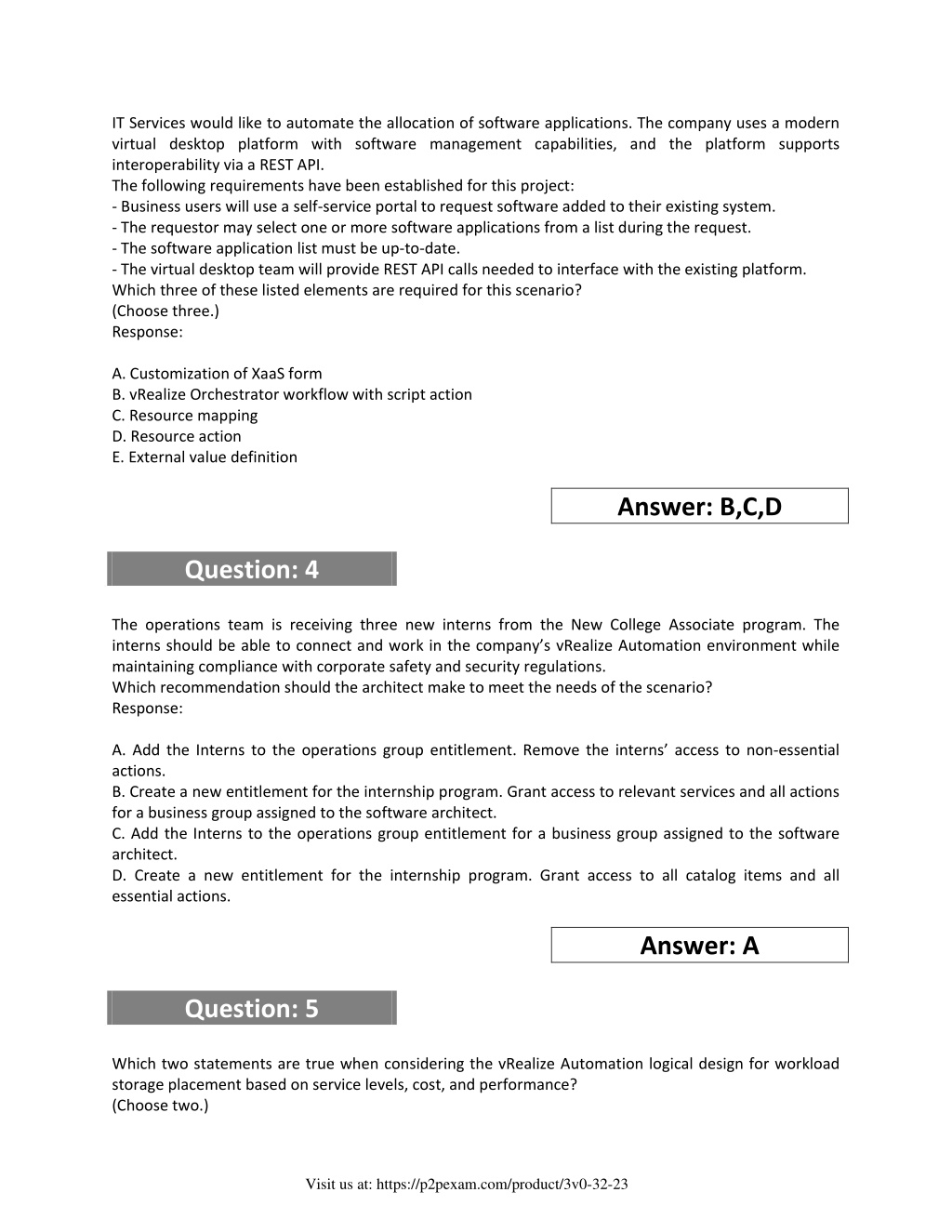 IT Services would like to automate the allocation of software applications. The company uses a modern virtual desktop platform with software management capabilities, and the platform supports interoperability via a REST API.
The following requirements have been established for this project:
- Business users will use a self-service portal to request software added to their existing system.
- The requestor may select one or more software applications from a list during the request.
- The software application list must be up-to-date.
- The virtual desktop team will provide REST API calls needed to interface with the existing platform.
Which three of these listed elements are required for this scenario?
(Choose three.)
Response:

A. Customization of XaaS form
B. vRealize Orchestrator workflow with script action
C. Resource mapping
D. Resource action
E. External value definition

Answer: B,C,D

Question: 4

The operations team is receiving three new interns from the New College Associate program. The interns should be able to connect and work in the company's vRealize Automation environment while maintaining compliance with corporate safety and security regulations.
Which recommendation should the architect make to meet the needs of the scenario?
Response:

A. Add the Interns to the operations group entitlement. Remove the interns' access to non-essential actions.
B. Create a new entitlement for the internship program. Grant access to relevant services and all actions for a business group assigned to the software architect.
C. Add the Interns to the operations group entitlement for a business group assigned to the software architect.
D. Create a new entitlement for the internship program. Grant access to all catalog items and all essential actions.

Answer: A

Question: 5

Which two statements are true when considering the vRealize Automation logical design for workload storage placement based on service levels, cost, and performance?
(Choose two.)

Visit us at: https://p2pexam.com/product/3v0-32-23